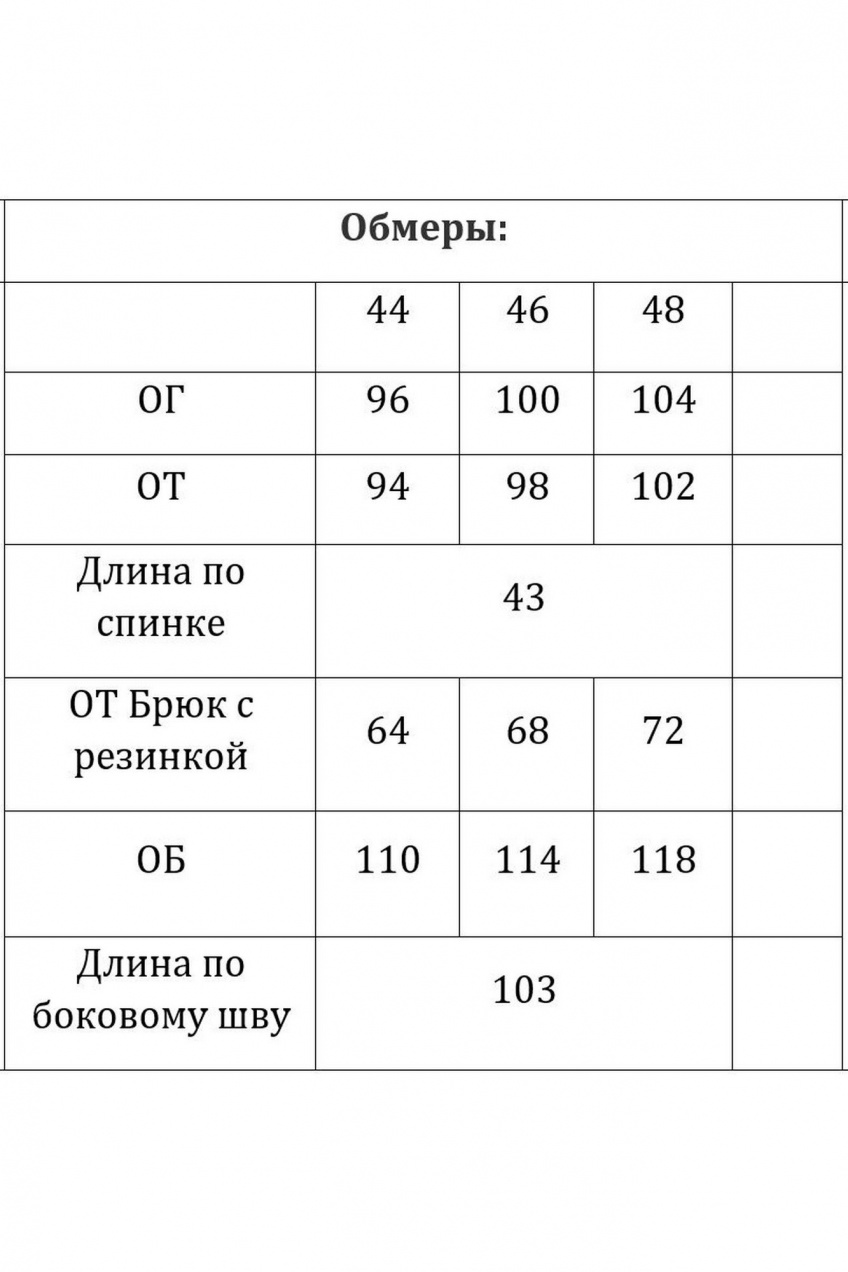 | Обмеры: | | | | |
|---|---|---|---|---|
| | 44 | 46 | 48 | |
| ОГ | 96 | 100 | 104 | |
| ОТ | 94 | 98 | 102 | |
| Длина по спинке | 43 | | | |
| ОТ Брюк с резинкой | 64 | 68 | 72 | |
| ОБ | 110 | 114 | 118 | |
| Длина по боковому шву | 103 | | | |